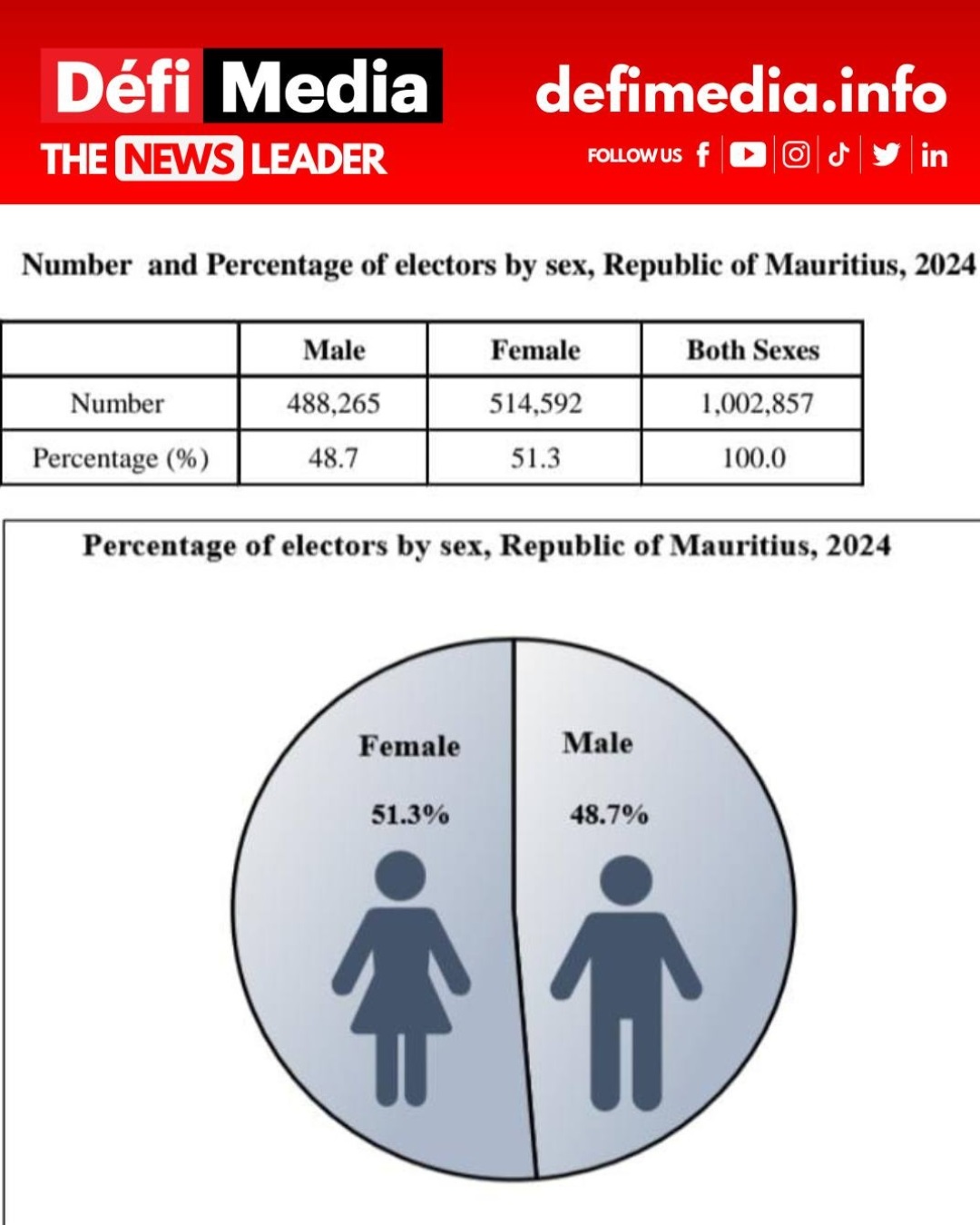 Défi Media
THE NEWS LEADER

defimedia.info
FOLLOW US

Number and Percentage of electors by sex, Republic of Mauritius, 2024

| | Male | Female | Both Sexes |
|---|---|---|---|
| Number | 488,265 | 514,592 | 1,002,857 |
| Percentage (%) | 48.7 | 51.3 | 100.0 |

Percentage of electors by sex, Republic of Mauritius, 2024

Female
51.3%

Male
48.7%